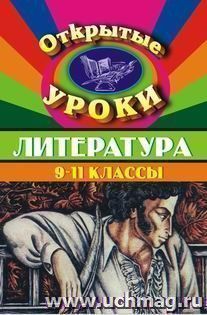 Открытые
УРОКИ

ЛИТЕРАТУРА

9-11 КЛАССЫ

www.uchmag.ru